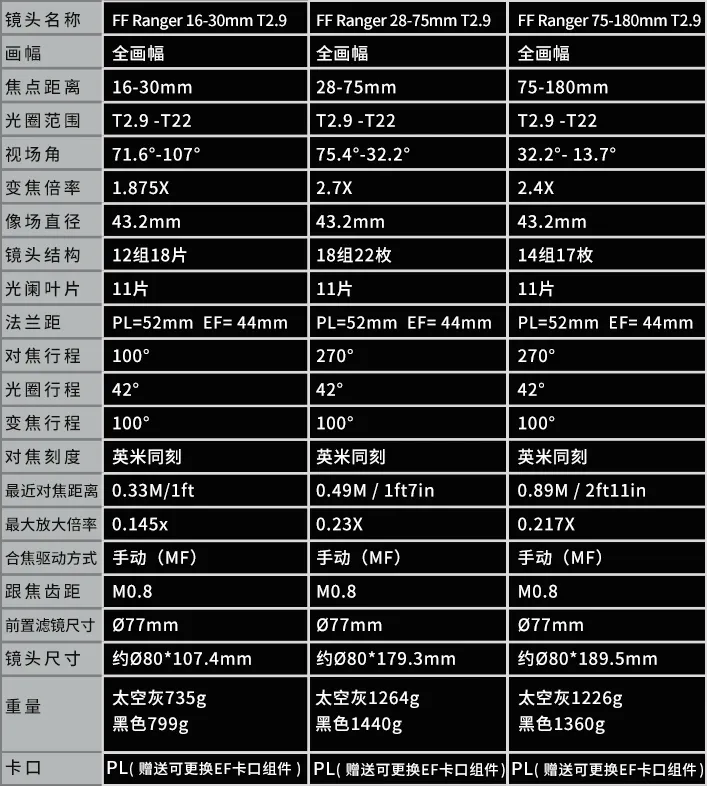 | 镜头名称 | FF Ranger 16-30mm T2.9 | FF Ranger 28-75mm T2.9 | FF Ranger 75-180mm T2.9 |
|---|---|---|---|
| 画幅 | 全画幅 | 全画幅 | 全画幅 |
| 焦点距离 | 16-30mm | 28-75mm | 75-180mm |
| 光圈范围 | T2.9 -T22 | T2.9 -T22 | T2.9 -T22 |
| 视场角 | 71.6°-107° | 75.4°-32.2° | 32.2°- 13.7° |
| 变焦倍率 | 1.875X | 2.7X | 2.4X |
| 像场直径 | 43.2mm | 43.2mm | 43.2mm |
| 镜头结构 | 12组18片 | 18组22枚 | 14组17枚 |
| 光阑叶片 | 11片 | 11片 | 11片 |
| 法兰距 | PL=52mm EF= 44mm | PL=52mm EF= 44mm | PL=52mm EF= 44mm |
| 对焦行程 | 100° | 270° | 270° |
| 光圈行程 | 42° | 42° | 42° |
| 变焦行程 | 100° | 100° | 100° |
| 对焦刻度 | 英米同刻 | 英米同刻 | 英米同刻 |
| 最近对焦距离 | 0.33M/1ft | 0.49M / 1ft7in | 0.89M / 2ft11in |
| 最大放大倍率 | 0.145x | 0.23X | 0.217X |
| 合焦驱动方式 | 手动（MF） | 手动（MF） | 手动（MF） |
| 跟焦齿距 | M0.8 | M0.8 | M0.8 |
| 前置滤镜尺寸 | Ø77mm | Ø77mm | Ø77mm |
| 镜头尺寸 | 约Ø80*107.4mm | 约Ø80*179.3mm | 约Ø80*189.5mm |
| 重量 | 太空灰735g 黑色799g | 太空灰1264g 黑色1440g | 太空灰1226g 黑色1360g |
| 卡口 | PL( 赠送可更换EF卡口组件 ) | PL( 赠送可更换EF卡口组件 ) | PL( 赠送可更换EF卡口组件 ) |